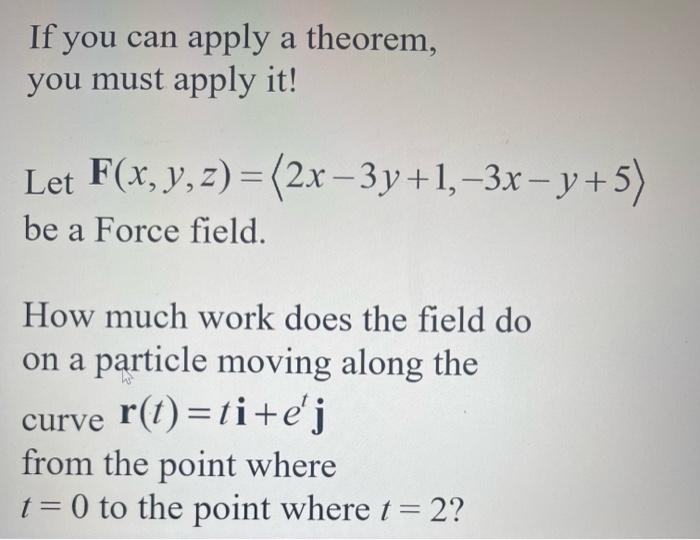 If you can apply a theorem, you must apply it!

Let $\mathbf{F}(x, y, z) = \langle 2x - 3y + 1, -3x - y + 5 \rangle$ be a Force field.

How much work does the field do on a particle moving along the curve $\mathbf{r}(t) = t\mathbf{i} + e^t\mathbf{j}$ from the point where $t = 0$ to the point where $t = 2$?